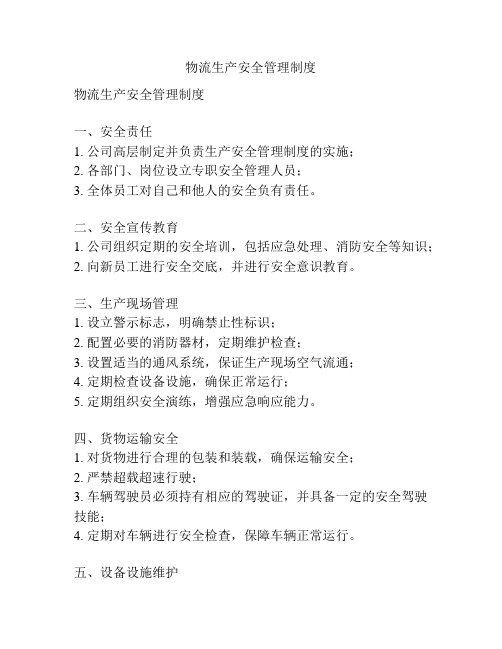 物流生产安全管理制度

物流生产安全管理制度

一、安全责任
1. 公司高层制定并负责生产安全管理制度的实施；
2. 各部门、岗位设立专职安全管理人员；
3. 全体员工对自己和他人的安全负有责任。

二、安全宣传教育
1. 公司组织定期的安全培训，包括应急处理、消防安全等知识；
2. 向新员工进行安全交底，并进行安全意识教育。

三、生产现场管理
1. 设立警示标志，明确禁止性标识；
2. 配置必要的消防器材，定期维护检查；
3. 设置适当的通风系统，保证生产现场空气流通；
4. 定期检查设备设施，确保正常运行；
5. 定期组织安全演练，增强应急响应能力。

四、货物运输安全
1. 对货物进行合理的包装和装载，确保运输安全；
2. 严禁超载超速行驶；
3. 车辆驾驶员必须持有相应的驾驶证，并具备一定的安全驾驶技能；
4. 定期对车辆进行安全检查，保障车辆正常运行。

五、设备设施维护